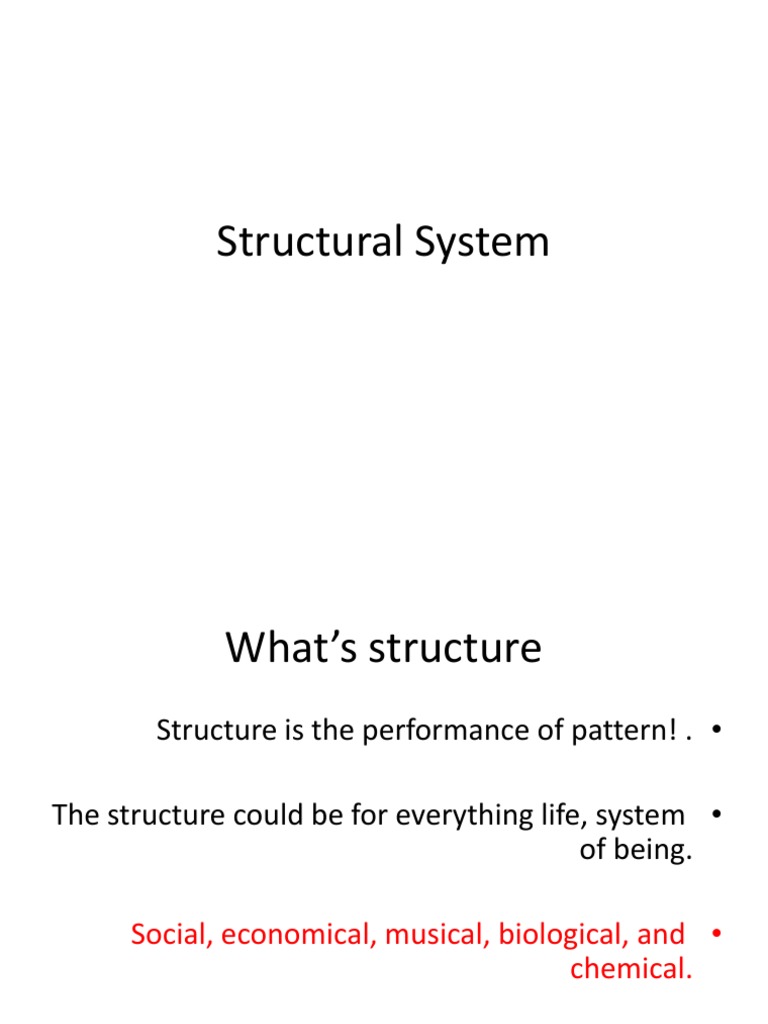 Structural System

What's structure

• Structure is the performance of pattern! .

• The structure could be for everything life, system of being.

• Social, economical, musical, biological, and chemical.